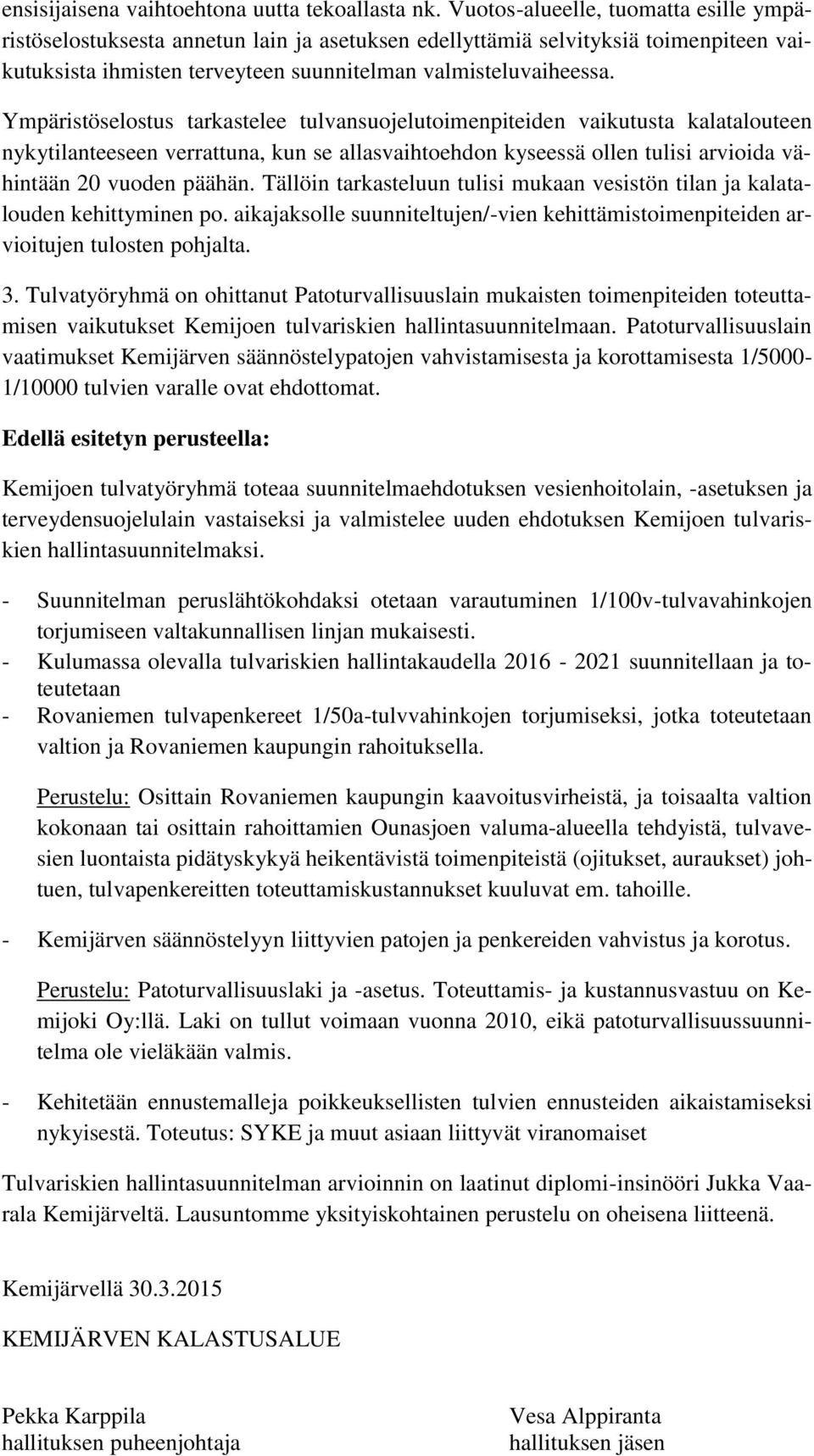 ensisijaisena vaihtoehtona uutta tekoallasta nk. Vuotos-alueelle, tuomatta esille ympäristöselostuksesta annetun lain ja asetuksen edellyttämiä selvityksiä toimenpiteen vaikutuksista ihmisten terveyteen suunnitelman valmisteluvaiheessa.

Ympäristöselostus tarkastelee tulvansuojelutoimenpiteiden vaikutusta kalatalouteen nykytilanteeseen verrattuna, kun se allasvaihtoehdon kyseessä ollen tulisi arvioida vähintään 20 vuoden päähän. Tällöin tarkasteluun tulisi mukaan vesistön tilan ja kalatalouden kehittyminen po. aikajaksolle suunniteltujen/-vien kehittämistoimenpiteiden arvioitujen tulosten pohjalta.

3. Tulvatyöryhmä on ohittanut Patoturvallisuuslain mukaisten toimenpiteiden toteuttamisen vaikutukset Kemijoen tulvariskien hallintasuunnitelmaan. Patoturvallisuuslain vaatimukset Kemijärven säännöstelypatojen vahvistamisesta ja korottamisesta 1/5000-1/10000 tulvien varalle ovat ehdottomat.

Edellä esitetyn perusteella:

Kemijoen tulvatyöryhmä toteaa suunnitelmaehdotuksen vesienhoitolain, -asetuksen ja terveydensuojelulain vastaiseksi ja valmistelee uuden ehdotuksen Kemijoen tulvariskien hallintasuunnitelmaksi.

- Suunnitelman peruslähtökohdaksi otetaan varautuminen 1/100v-tulvavahinkojen torjumiseen valtakunnallisen linjan mukaisesti.
- Kulumassa olevalla tulvariskien hallintakaudella 2016 - 2021 suunnitellaan ja toteutetaan
- Rovaniemen tulvapenkereet 1/50a-tulvvahinkojen torjumiseksi, jotka toteutetaan valtion ja Rovaniemen kaupungin rahoituksella.

Perustelu: Osittain Rovaniemen kaupungin kaavoitusvirheistä, ja toisaalta valtion kokonaan tai osittain rahoittamien Ounasjoen valuma-alueella tehdyistä, tulvavesien luontaista pidätyskykyä heikentävistä toimenpiteistä (ojitukset, auraukset) johtuen, tulvapenkereitten toteuttamiskustannukset kuuluvat em. tahoille.

- Kemijärven säännöstelyyn liittyvien patojen ja penkereiden vahvistus ja korotus.

Perustelu: Patoturvallisuuslaki ja -asetus. Toteuttamis- ja kustannusvastuu on Kemijoki Oy:llä. Laki on tullut voimaan vuonna 2010, eikä patoturvallisuussuunnitelma ole vieläkään valmis.

- Kehitetään ennustemalleja poikkeuksellisten tulvien ennusteiden aikaistamiseksi nykyisestä. Toteutus: SYKE ja muut asiaan liittyvät viranomaiset

Tulvariskien hallintasuunnitelman arvioinnin on laatinut diplomi-insinööri Jukka Vaarala Kemijärveltä. Lausuntomme yksityiskohtainen perustelu on oheisena liitteenä.

Kemijärvellä 30.3.2015

KEMIJÄRVEN KALASTUSALUE

Pekka Karppila
hallituksen puheenjohtaja

Vesa Alppiranta
hallituksen jäsen